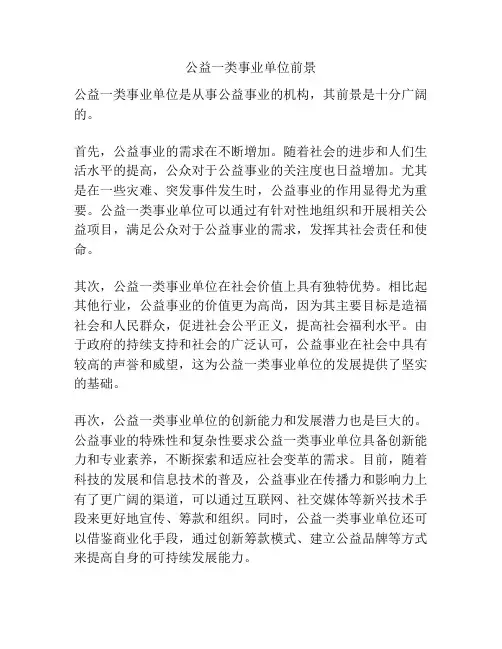 公益一类事业单位前景

公益一类事业单位是从事公益事业的机构，其前景是十分广阔的。

首先，公益事业的需求在不断增加。随着社会的进步和人们生活水平的提高，公众对于公益事业的关注度也日益增加。尤其是在一些灾难、突发事件发生时，公益事业的作用显得尤为重要。公益一类事业单位可以通过有针对性地组织和开展相关公益项目，满足公众对于公益事业的需求，发挥其社会责任和使命。

其次，公益一类事业单位在社会价值上具有独特优势。相比起其他行业，公益事业的价值更为高尚，因为其主要目标是造福社会和人民群众，促进社会公平正义，提高社会福利水平。由于政府的持续支持和社会的广泛认可，公益事业在社会中具有较高的声誉和威望，这为公益一类事业单位的发展提供了坚实的基础。

再次，公益一类事业单位的创新能力和发展潜力也是巨大的。公益事业的特殊性和复杂性要求公益一类事业单位具备创新能力和专业素养，不断探索和适应社会变革的需求。目前，随着科技的发展和信息技术的普及，公益事业在传播力和影响力上有了更广阔的渠道，可以通过互联网、社交媒体等新兴技术手段来更好地宣传、筹款和组织。同时，公益一类事业单位还可以借鉴商业化手段，通过创新筹款模式、建立公益品牌等方式来提高自身的可持续发展能力。